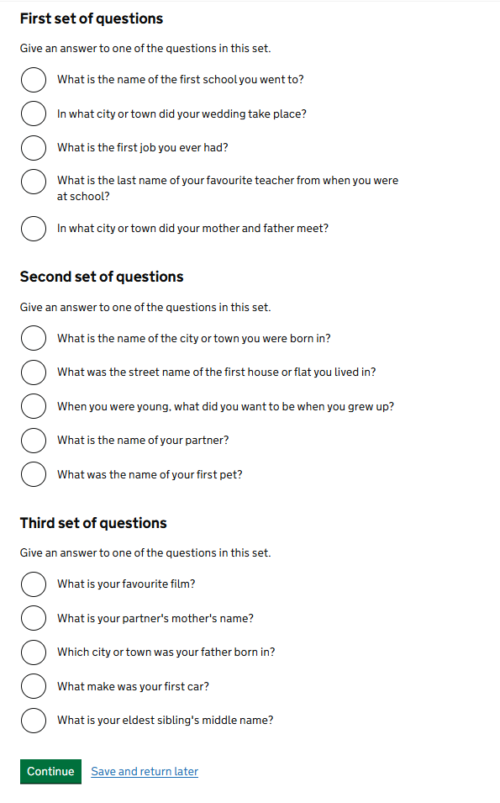 First set of questions

Give an answer to one of the questions in this set.

What is the name of the first school you went to?

In what city or town did your wedding take place?

What is the first job you ever had?

What is the last name of your favourite teacher from when you were at school?

In what city or town did your mother and father meet?

Second set of questions

Give an answer to one of the questions in this set.

What is the name of the city or town you were born in?

What was the street name of the first house or flat you lived in?

When you were young, what did you want to be when you grew up?

What is the name of your partner?

What was the name of your first pet?

Third set of questions

Give an answer to one of the questions in this set.

What is your favourite film?

What is your partner's mother's name?

Which city or town was your father born in?

What make was your first car?

What is your eldest sibling's middle name?

Continue Save and return later